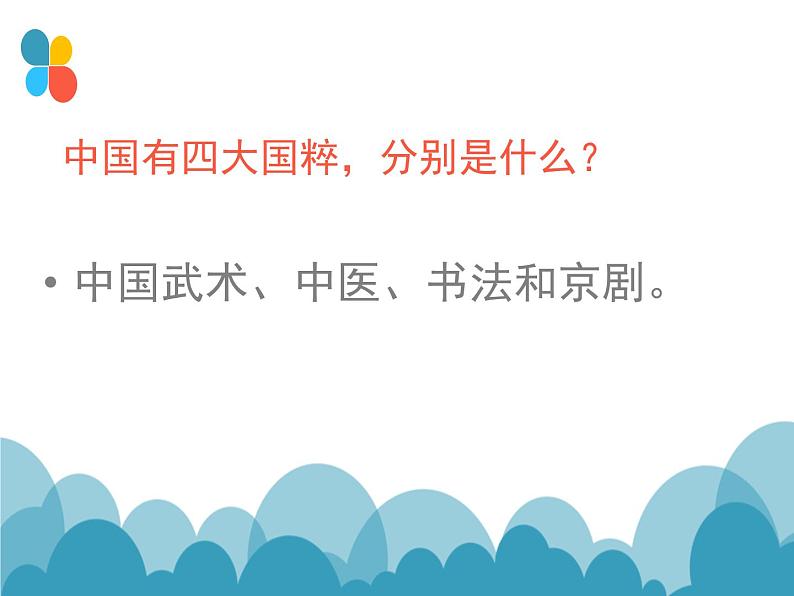 中国有四大国粹，分别是什么？

• 中国武术、中医、书法和京剧。